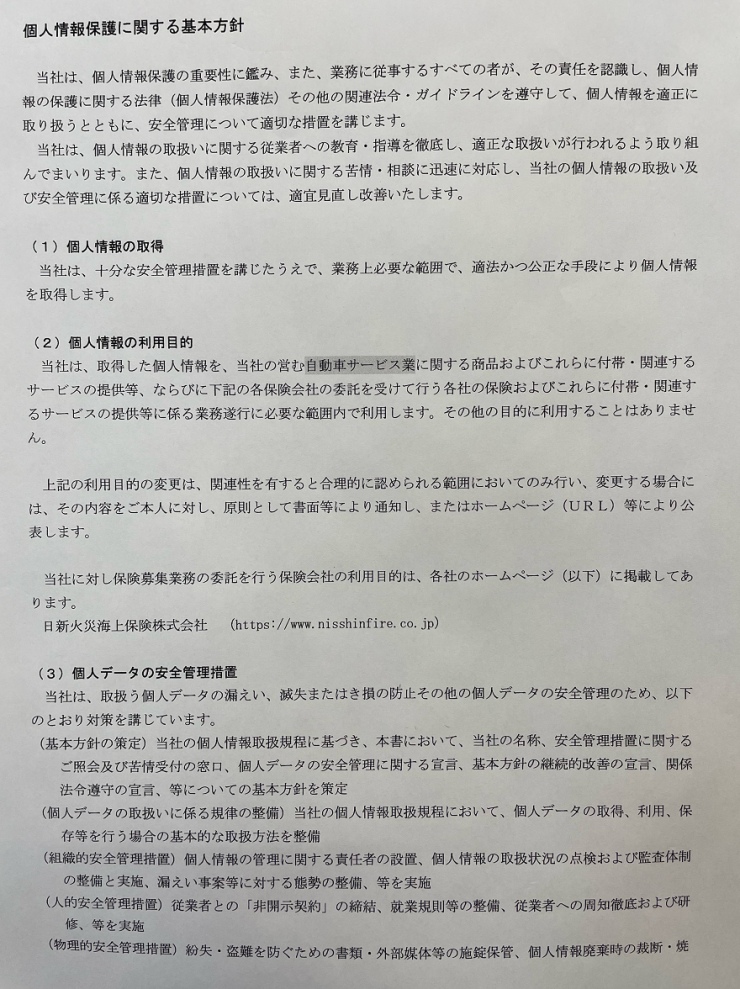 個人情報保護に関する基本方針

当社は、個人情報保護の重要性に鑑み、また、業務に従事するすべての者が、その責任を認識し、個人情報の保護に関する法律（個人情報保護法）その他の関連法令・ガイドラインを遵守して、個人情報を適正に取り扱うとともに、安全管理について適切な措置を講じます。
当社は、個人情報の取扱いに関する従業者への教育・指導を徹底し、適正な取扱いが行われるよう取り組んでまいります。また、個人情報の取扱いに関する苦情・相談に迅速に対応し、当社の個人情報の取扱い及び安全管理に係る適切な措置については、適宜見直し改善いたします。

（１）個人情報の取得
当社は、十分な安全管理措置を講じたうえで、業務上必要な範囲で、適法かつ公正な手段により個人情報を取得します。

（２）個人情報の利用目的
当社は、取得した個人情報を、当社の営む自動車サービス業に関する商品およびこれらに付帯・関連するサービスの提供等、ならびに下記の各保険会社の委託を受けて行う各社の保険およびこれらに付帯・関連するサービスの提供等に係る業務遂行に必要な範囲内で利用します。その他の目的に利用することはありません。

上記の利用目的の変更は、関連性を有すると合理的に認められる範囲においてのみ行い、変更する場合には、その内容をご本人に対し、原則として書面等により通知し、またはホームページ（ＵＲＬ）等により公表します。

当社に対し保険募集業務の委託を行う保険会社の利用目的は、各社のホームページ（以下）に掲載してあります。
日新火災海上保険株式会社　（https://www.nisshinfire.co.jp）

（３）個人データの安全管理措置
当社は、取扱う個人データの漏えい、滅失またはき損の防止その他の個人データの安全管理のため、以下のとおり対策を講じています。
（基本方針の策定）当社の個人情報取扱規程に基づき、本書において、当社の名称、安全管理措置に関するご照会及び苦情受付の窓口、個人データの安全管理に関する宣言、基本方針の継続的改善の宣言、関係法令遵守の宣言、等についての基本方針を策定
（個人データの取扱いに係る規律の整備）当社の個人情報取扱規程において、個人データの取得、利用、保存等を行う場合の基本的な取扱方法を整備
（組織的安全管理措置）個人情報の管理に関する責任者の設置、個人情報の取扱状況の点検および監査体制の整備と実施、漏えい事案等に対する態勢の整備、等を実施
（人的安全管理措置）従業者との「非開示契約」の締結、就業規則等の整備、従業者への周知徹底および研修、等を実施
（物理的安全管理措置）紛失・盗難を防ぐための書類・外部媒体等の施錠保管、個人情報廃棄時の裁断・焼